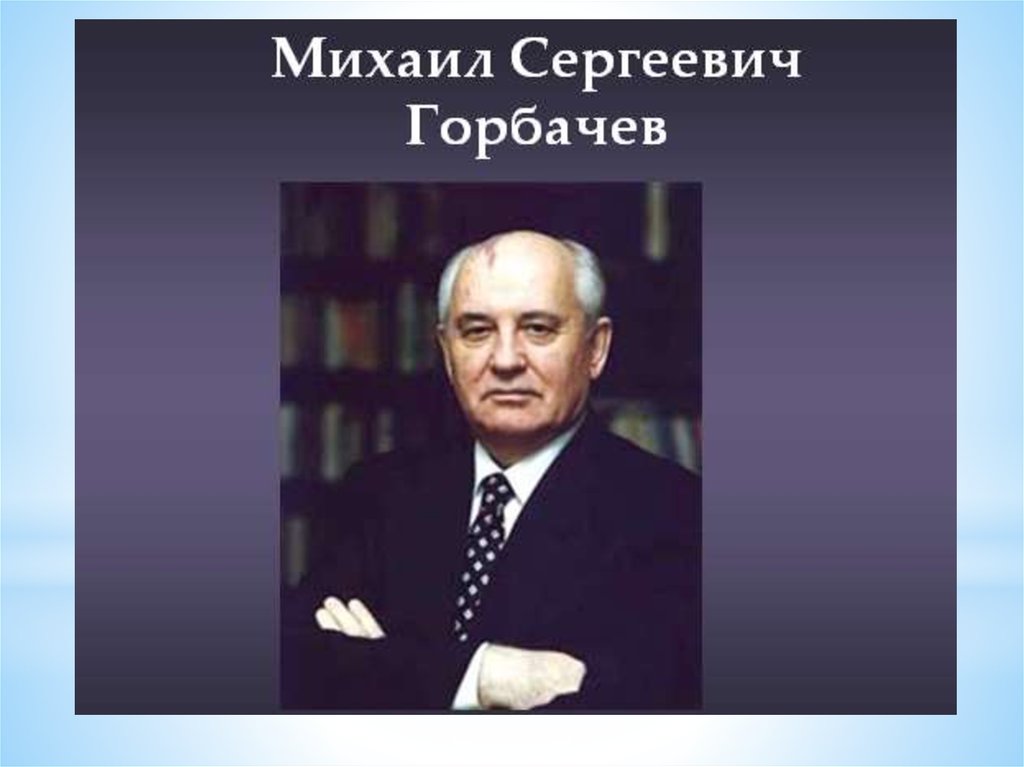 Михаил Сергеевич Горбачев